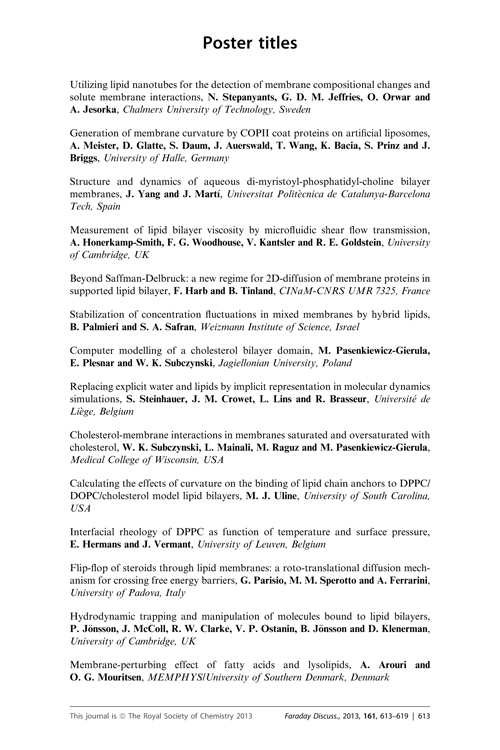 Poster titles

Utilizing lipid nanotubes for the detection of membrane compositional changes and solute membrane interactions, N. Stepanyants, G. D. M. Jeffries, O. Orwar and A. Jesorka, Chalmers University of Technology, Sweden

Generation of membrane curvature by COPII coat proteins on artificial liposomes, A. Meister, D. Glatte, S. Daum, J. Auerswald, T. Wang, K. Bacia, S. Prinz and J. Briggs, University of Halle, Germany

Structure and dynamics of aqueous di-myristoyl-phosphatidyl-choline bilayer membranes, J. Yang and J. Martí, Universitat Politècnica de Catalunya-Barcelona Tech, Spain

Measurement of lipid bilayer viscosity by microfluidic shear flow transmission, A. Honerkamp-Smith, F. G. Woodhouse, V. Kantsler and R. E. Goldstein, University of Cambridge, UK

Beyond Saffman-Delbruck: a new regime for 2D-diffusion of membrane proteins in supported lipid bilayer, F. Harb and B. Tinland, CINaM-CNRS UMR 7325, France

Stabilization of concentration fluctuations in mixed membranes by hybrid lipids, B. Palmieri and S. A. Safran, Weizmann Institute of Science, Israel

Computer modelling of a cholesterol bilayer domain, M. Pasenkiewicz-Gierula, E. Plesnar and W. K. Subczynski, Jagiellonian University, Poland

Replacing explicit water and lipids by implicit representation in molecular dynamics simulations, S. Steinhauer, J. M. Crowet, L. Lins and R. Brasseur, Université de Liège, Belgium

Cholesterol-membrane interactions in membranes saturated and oversaturated with cholesterol, W. K. Subczynski, L. Mainali, M. Raguz and M. Pasenkiewicz-Gierula, Medical College of Wisconsin, USA

Calculating the effects of curvature on the binding of lipid chain anchors to DPPC/DOPC/cholesterol model lipid bilayers, M. J. Uline, University of South Carolina, USA

Interfacial rheology of DPPC as function of temperature and surface pressure, E. Hermans and J. Vermant, University of Leuven, Belgium

Flip-flop of steroids through lipid membranes: a roto-translational diffusion mechanism for crossing free energy barriers, G. Parisio, M. M. Sperotto and A. Ferrarini, University of Padova, Italy

Hydrodynamic trapping and manipulation of molecules bound to lipid bilayers, P. Jönsson, J. McColl, R. W. Clarke, V. P. Ostanin, B. Jönsson and D. Klenerman, University of Cambridge, UK

Membrane-perturbing effect of fatty acids and lysolipids, A. Arouri and O. G. Mouritsen, MEMPHYS/University of Southern Denmark, Denmark

This journal is © The Royal Society of Chemistry 2013 Faraday Discuss., 2013, 161, 613–619 | 613